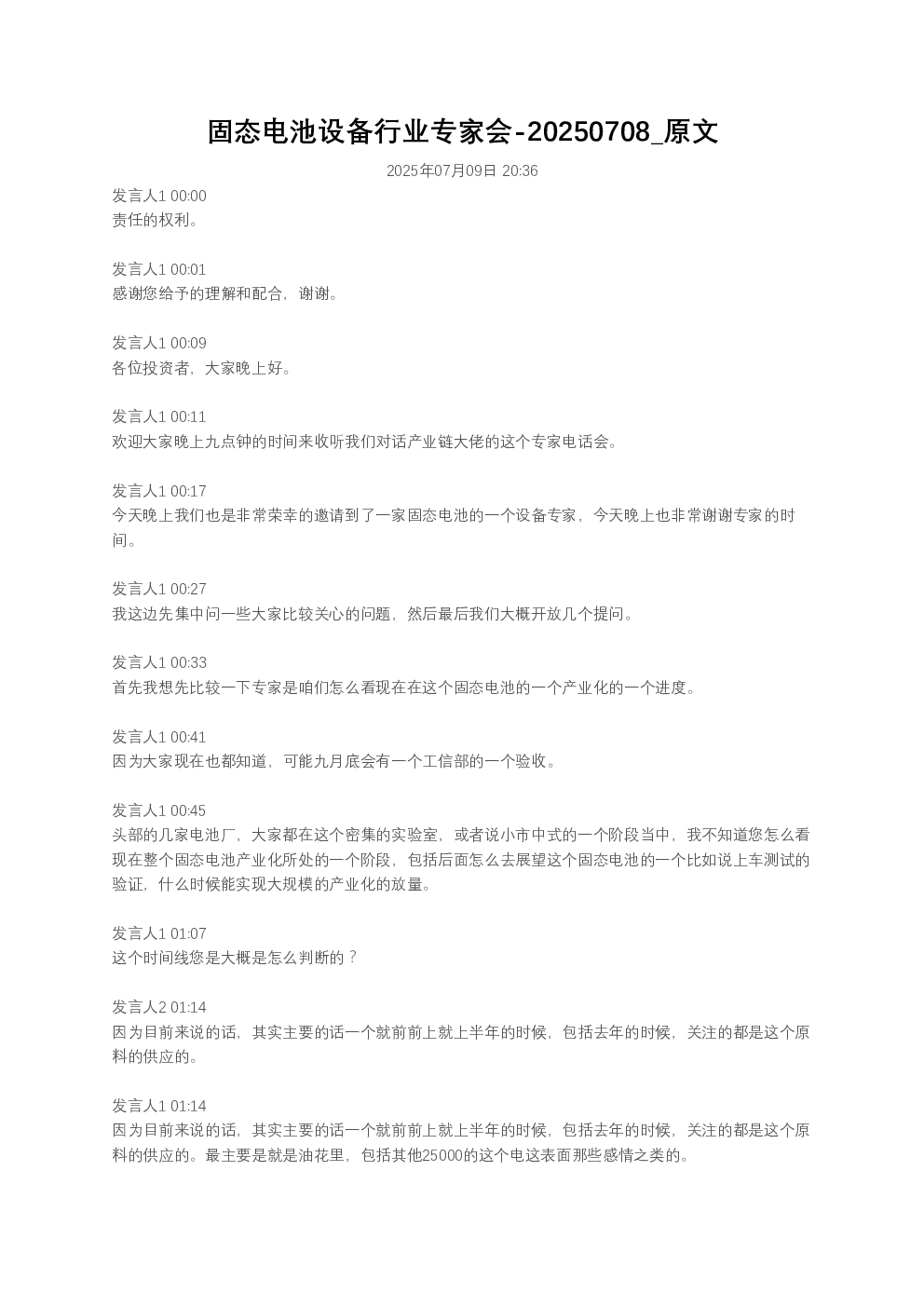 固态电池设备行业专家会-20250708_原文

2025年07月09日 20:36

发言人1 00:00
责任的权利。

发言人1 00:01
感谢您给予的理解和配合，谢谢。

发言人1 00:09
各位投资者，大家晚上好。

发言人1 00:11
欢迎大家晚上九点钟的时间来收听我们对话产业链大佬的这个专家电话会。

发言人1 00:17
今天晚上我们也是非常荣幸的邀请到了一家固态电池的一个设备专家，今天晚上也非常谢谢专家的时间。

发言人1 00:27
我这边先集中问一些大家比较关心的问题，然后最后我们大概开放几个提问。

发言人1 00:33
首先我想先比较一下专家是咱们怎么看现在在这个固态电池的一个产业化的一个进度。

发言人1 00:41
因为大家现在也都知道，可能九月底会有一个工信部的一个验收。

发言人1 00:45
头部的几家电池厂，大家都在这个密集的实验室，或者说小市中式的一个阶段当中，我不知道您怎么看现在整个固态电池产业化所处的一个阶段，包括后面怎么去展望这个固态电池的一个比如说上车测试的验证，什么时候能实现大规模的产业化的放量。

发言人1 01:07
这个时间线您是大概是怎么判断的？

发言人2 01:14
因为目前来说的话，其实主要的话一个就前前上就上半年的时候，包括去年的时候，关注的都是这个原料的供应的。

发言人1 01:14
因为目前来说的话，其实主要的话一个就前前上就上半年的时候，包括去年的时候，关注的都是这个原料的供应的。最主要是就是油花里，包括其他25000的这个电这表面那些感情之类的。